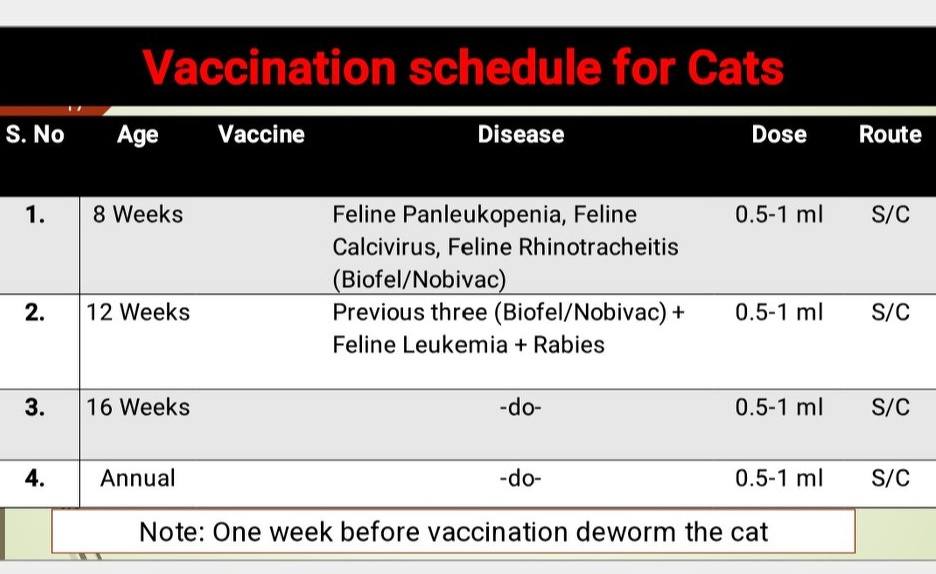 Vaccination schedule for Cats

| S. No | Age | Vaccine | Disease | Dose | Route |
|---|---|---|---|---|---|
| 1. | 8 Weeks | | Feline Panleukopenia, Feline Calcivirus, Feline Rhinotracheitis (Biofel/Nobivac) | 0.5-1 ml | S/C |
| 2. | 12 Weeks | | Previous three (Biofel/Nobivac) + Feline Leukemia + Rabies | 0.5-1 ml | S/C |
| 3. | 16 Weeks | | -do- | 0.5-1 ml | S/C |
| 4. | Annual | | -do- | 0.5-1 ml | S/C |

Note: One week before vaccination deworm the cat